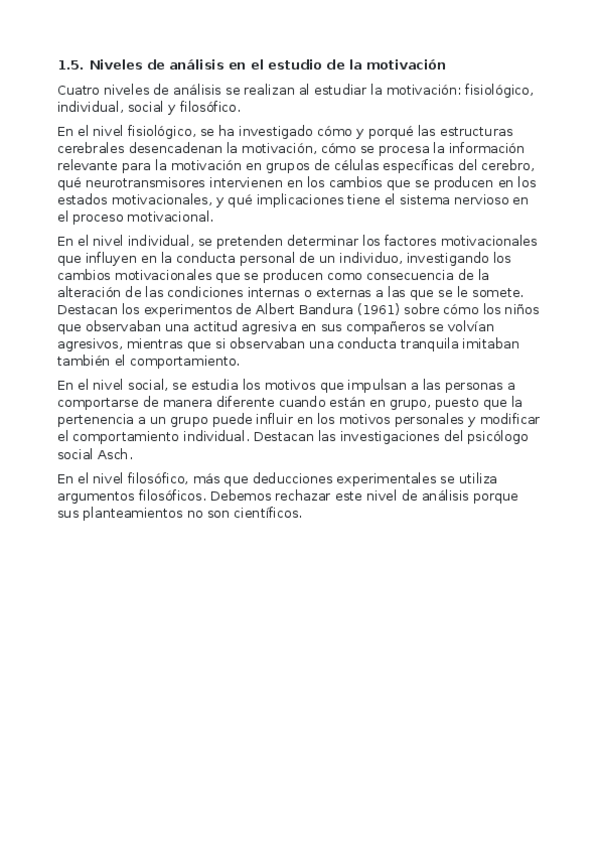 1.5. Niveles de análisis en el estudio de la motivación

Cuatro niveles de análisis se realizan al estudiar la motivación: fisiológico, individual, social y filosófico.

En el nivel fisiológico, se ha investigado cómo y porqué las estructuras cerebrales desencadenan la motivación, cómo se procesa la información relevante para la motivación en grupos de células específicas del cerebro, qué neurotransmisores intervienen en los cambios que se producen en los estados motivacionales, y qué implicaciones tiene el sistema nervioso en el proceso motivacional.

En el nivel individual, se pretenden determinar los factores motivacionales que influyen en la conducta personal de un individuo, investigando los cambios motivacionales que se producen como consecuencia de la alteración de las condiciones internas o externas a las que se le somete. Destacan los experimentos de Albert Bandura (1961) sobre cómo los niños que observaban una actitud agresiva en sus compañeros se volvían agresivos, mientras que si observaban una conducta tranquila imitaban también el comportamiento.

En el nivel social, se estudia los motivos que impulsan a las personas a comportarse de manera diferente cuando están en grupo, puesto que la pertenencia a un grupo puede influir en los motivos personales y modificar el comportamiento individual. Destacan las investigaciones del psicólogo social Asch.

En el nivel filosófico, más que deducciones experimentales se utiliza argumentos filosóficos. Debemos rechazar este nivel de análisis porque sus planteamientos no son científicos.